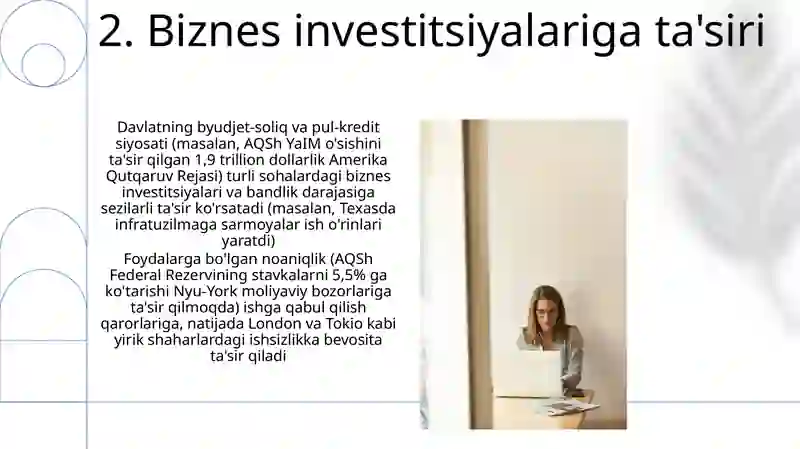 2. Biznes investitsiyalariga ta'siri

Davlatning byudjet-soliq va pul-kredit siyosati (masalan, AQSh YaIM o'sishini ta'sir qilgan 1,9 trillion dollarlik Amerika Qutqaruv Rejasi) turli sohalardagi biznes investitsiyalari va bandlik darajasiga sezilarli ta'sir ko'rsatadi (masalan, Texasda infratuzilmaga sarmoyalar ish o'rinlari yaratdi)

Foydalarga bo'lgan noaniqlik (AQSh Federal Rezervining stavkalarni 5,5% ga ko'tarishi Nyu-York moliyaviy bozorlariga ta'sir qilmoqda) ishga qabul qilish qarorlariga, natijada London va Tokio kabi yirik shaharlardagi ishsizlikka bevosita ta'sir qiladi